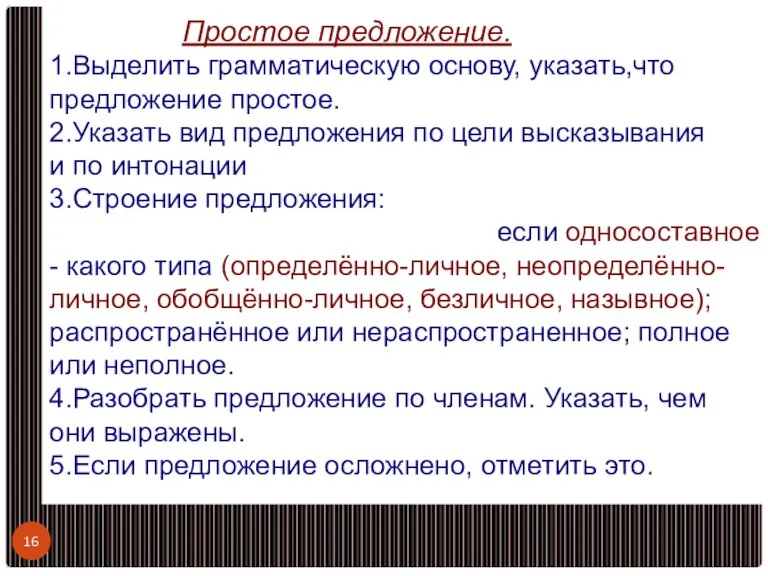 Простое предложение.
1.Выделить грамматическую основу, указать,что предложение простое.
2.Указать вид предложения по цели высказывания и по интонации
3.Строение предложения:
если односоставное - какого типа (определённо-личное, неопределённо-личное, обобщённо-личное, безличное, назывное); распространённое или нераспространенное; полное или неполное.
4.Разобрать предложение по членам. Указать, чем они выражены.
5.Если предложение осложнено, отметить это.

16